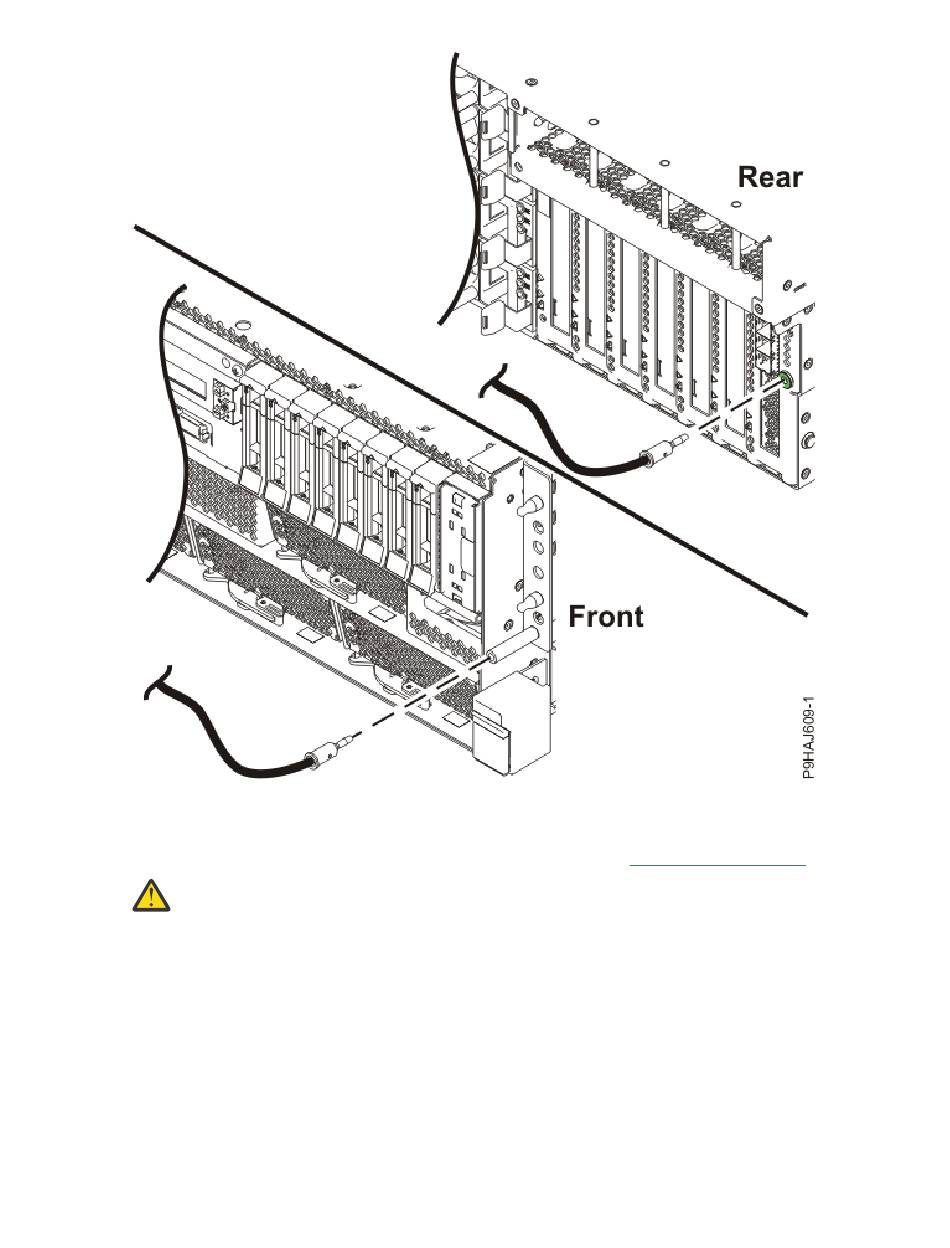 Rear

Front

P9HAJ609-1